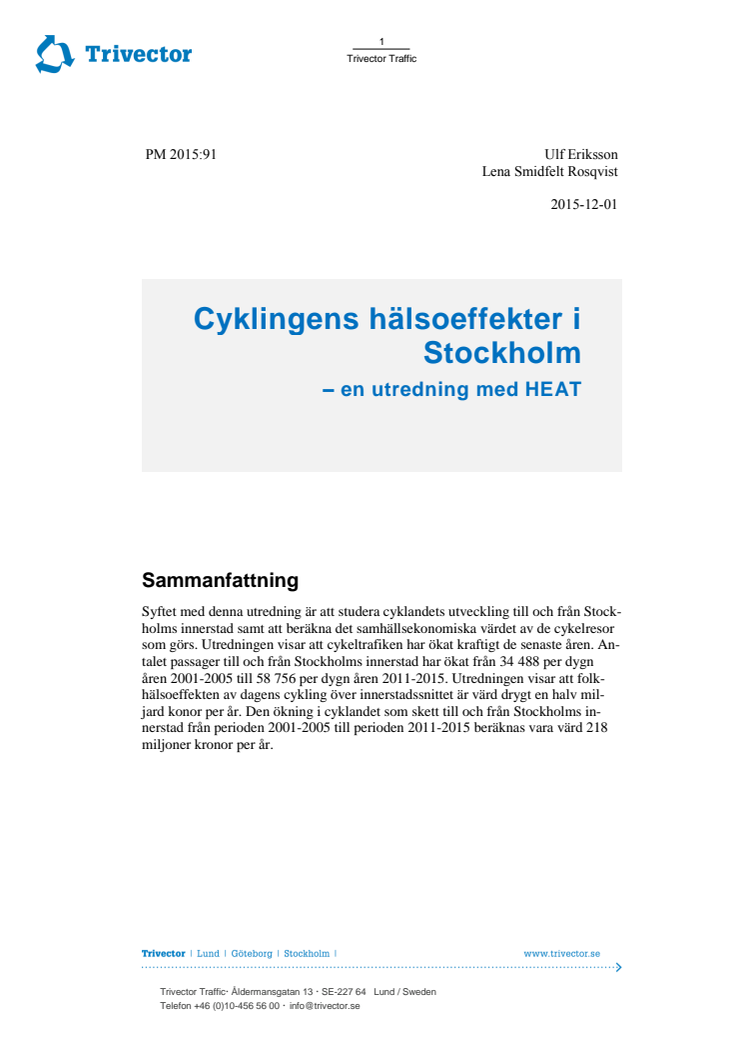 Trivector

1
Trivector Traffic

PM 2015:91

Ulf Eriksson
Lena Smidfelt Rosqvist

2015-12-01

Cyklingens hälsoeffekter i Stockholm
– en utredning med HEAT

Sammanfattning

Syftet med denna utredning är att studera cyklandets utveckling till och från Stockholms innerstad samt att beräkna det samhällsekonomiska värdet av de cykelresor som görs. Utredningen visar att cykeltrafiken har ökat kraftigt de senaste åren. Antalet passager till och från Stockholms innerstad har ökat från 34 488 per dygn åren 2001-2005 till 58 756 per dygn åren 2011-2015. Utredningen visar att folkhälsoeffekten av dagens cykling över innerstadssnittet är värd drygt en halv miljard konor per år. Den ökning i cyklandet som skett till och från Stockholms innerstad från perioden 2001-2005 till perioden 2011-2015 beräknas vara värd 218 miljoner kronor per år.

Trivector | Lund | Göteborg | Stockholm |

www.trivector.se

Trivector Traffic· Åldermansgatan 13 · SE-227 64 Lund / Sweden
Telefon +46 (0)10-456 56 00 · info@trivector.se